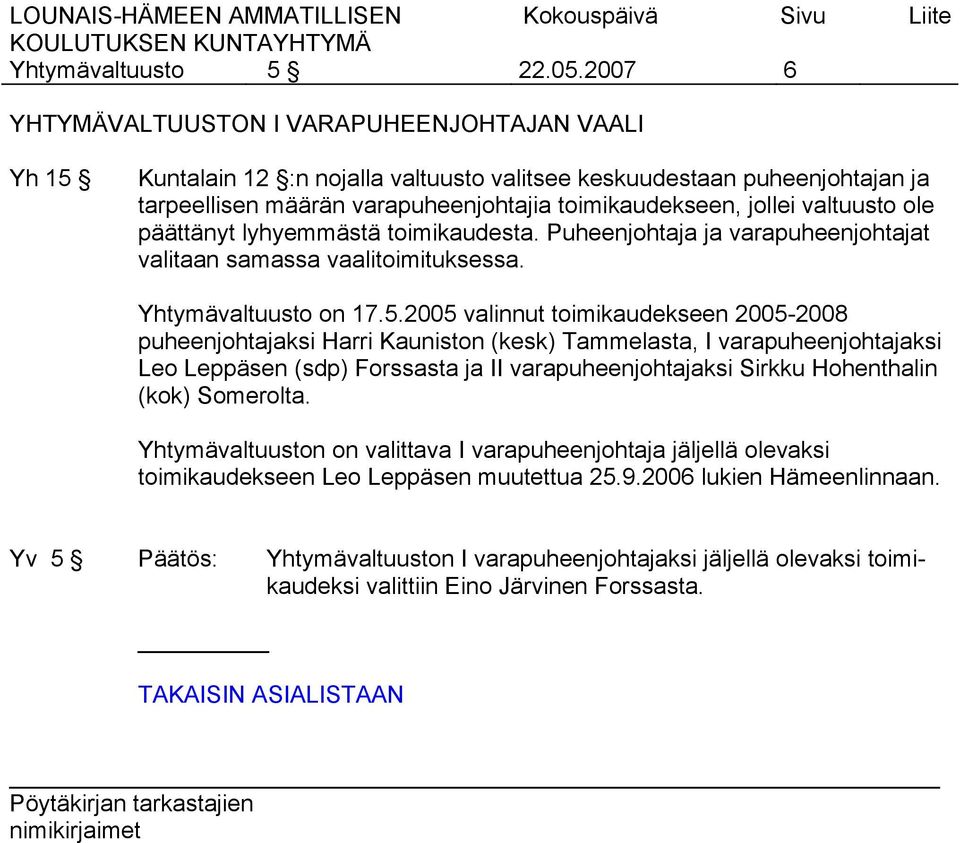 LOUNAIS-HÄMEEN AMMATILLISEN KOULUTUKSEN KUNTAYHTYMÄ Kokouspäivä Sivu Liite
Yhtymävaltuusto 5 § 22.05.2007 6

YHTYMÄVALTUUSTON I VARAPUHEENJOHTAJAN VAALI

Yh 15 § Kuntalain 12 §:n nojalla valtuusto valitsee keskuudestaan puheenjohtajan ja tarpeellisen määrän varapuheenjohtajia toimikaudekseen, jollei valtuusto ole päättänyt lyhyemmästä toimikaudesta. Puheenjohtaja ja varapuheenjohtajat valitaan samassa vaalitoimituksessa.

Yhtymävaltuusto on 17.5.2005 valinnut toimikaudekseen 2005-2008 puheenjohtajaksi Harri Kauniston (kesk) Tammelasta, I varapuheenjohtajaksi Leo Leppäsen (sdp) Forssasta ja II varapuheenjohtajaksi Sirkku Hohenthalin (kok) Somerolta.

Yhtymävaltuuston on valittava I varapuheenjohtaja jäljellä olevaksi toimikaudekseen Leo Leppäsen muutettua 25.9.2006 lukien Hämeenlinnaan.

Yv 5 § Päätös: Yhtymävaltuuston I varapuheenjohtajaksi jäljellä olevaksi toimikaudeksi valittiin Eino Järvinen Forssasta.

TAKAISIN ASIALISTAAN

Pöytäkirjan tarkastajien nimikirjaimet